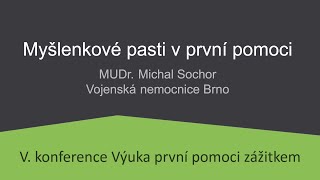 Myšlenkové pasti v první pomoci

MUDr. Michal Sochor
Vojenská nemocnice Brno

V. konference Výuka první pomoci zážitkem